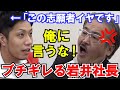 ←「この志願者イヤです」

俺に言うな！

ブチギレる岩井社長